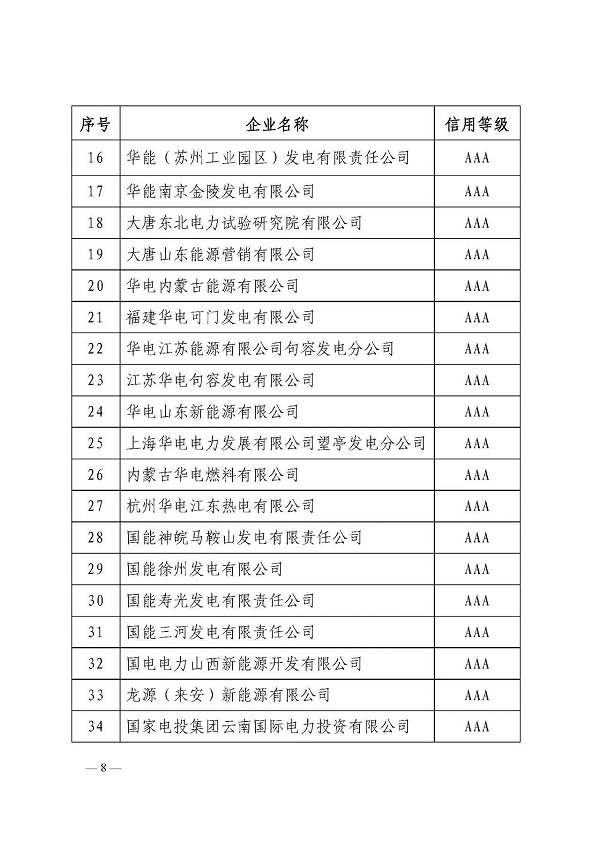 | 序号 | 企业名称 | 信用等级 |
|---|---|---|
| 16 | 华能（苏州工业园区）发电有限责任公司 | AAA |
| 17 | 华能南京金陵发电有限公司 | AAA |
| 18 | 大唐东北电力试验研究院有限公司 | AAA |
| 19 | 大唐山东能源营销有限公司 | AAA |
| 20 | 华电内蒙古能源有限公司 | AAA |
| 21 | 福建华电可门发电有限公司 | AAA |
| 22 | 华电江苏能源有限公司句容发电分公司 | AAA |
| 23 | 江苏华电句容发电有限公司 | AAA |
| 24 | 华电山东新能源有限公司 | AAA |
| 25 | 上海华电电力发展有限公司望亭发电分公司 | AAA |
| 26 | 内蒙古华电燃料有限公司 | AAA |
| 27 | 杭州华电江东热电有限公司 | AAA |
| 28 | 国能神皖马鞍山发电有限责任公司 | AAA |
| 29 | 国能徐州发电有限公司 | AAA |
| 30 | 国能寿光发电有限责任公司 | AAA |
| 31 | 国能三河发电有限责任公司 | AAA |
| 32 | 国电电力山西新能源开发有限公司 | AAA |
| 33 | 龙源（来安）新能源有限公司 | AAA |
| 34 | 国家电投集团云南国际电力投资有限公司 | AAA |

— 8 —